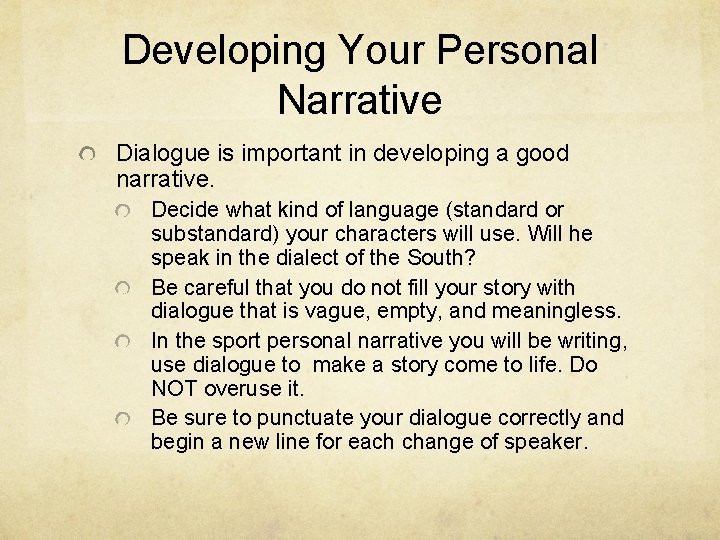 Developing Your Personal Narrative

Dialogue is important in developing a good narrative.

Decide what kind of language (standard or substandard) your characters will use. Will he speak in the dialect of the South?

Be careful that you do not fill your story with dialogue that is vague, empty, and meaningless.

In the sport personal narrative you will be writing, use dialogue to make a story come to life. Do NOT overuse it.

Be sure to punctuate your dialogue correctly and begin a new line for each change of speaker.